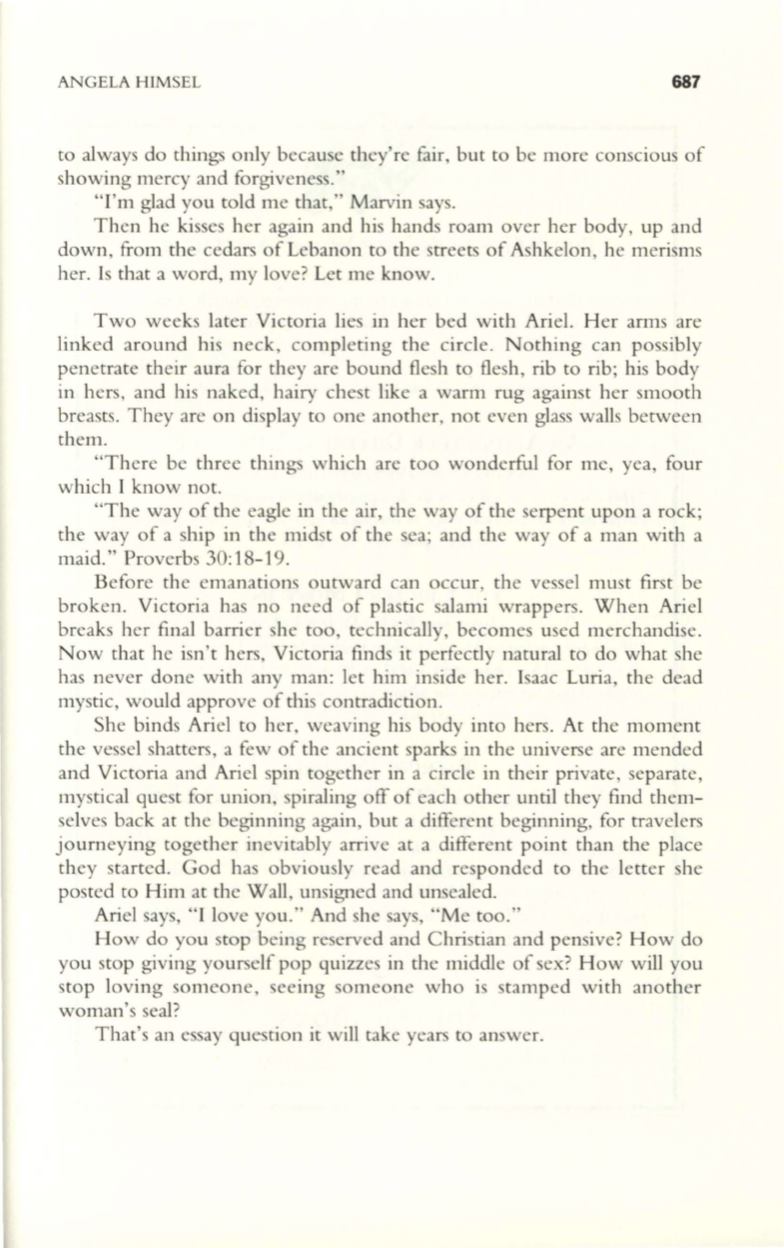 ANGELA HIMSEL 687

to always do things only because they're fair, but to be more conscious of showing mercy and forgiveness."

"I'm glad you told me that," Marvin says.

Then he kisses her again and his hands roam over her body, up and down, from the cedars of Lebanon to the streets of Ashkelon, he merisms her. Is that a word, my love? Let me know.

Two weeks later Victoria lies in her bed with Ariel. Her arms are linked around his neck, completing the circle. Nothing can possibly penetrate their aura for they are bound flesh to flesh, rib to rib; his body in hers, and his naked, hairy chest like a warm rug against her smooth breasts. They are on display to one another, not even glass walls between them.

"There be three things which are too wonderful for me, yea, four which I know not.

"The way of the eagle in the air, the way of the serpent upon a rock; the way of a ship in the midst of the sea; and the way of a man with a maid." Proverbs 30:18-19.

Before the emanations outward can occur, the vessel must first be broken. Victoria has no need of plastic salami wrappers. When Ariel breaks her final barrier she too, technically, becomes used merchandise. Now that he isn't hers, Victoria finds it perfectly natural to do what she has never done with any man: let him inside her. Isaac Luria, the dead mystic, would approve of this contradiction.

She binds Ariel to her, weaving his body into hers. At the moment the vessel shatters, a few of the ancient sparks in the universe are mended and Victoria and Ariel spin together in a circle in their private, separate, mystical quest for union, spiraling off of each other until they find themselves back at the beginning again, but a different beginning, for travelers journeying together inevitably arrive at a different point than the place they started. God has obviously read and responded to the letter she posted to Him at the Wall, unsigned and unsealed.

Ariel says, "I love you." And she says, "Me too."

How do you stop being reserved and Christian and pensive? How do you stop giving yourself pop quizzes in the middle of sex? How will you stop loving someone, seeing someone who is stamped with another woman's seal?

That's an essay question it will take years to answer.